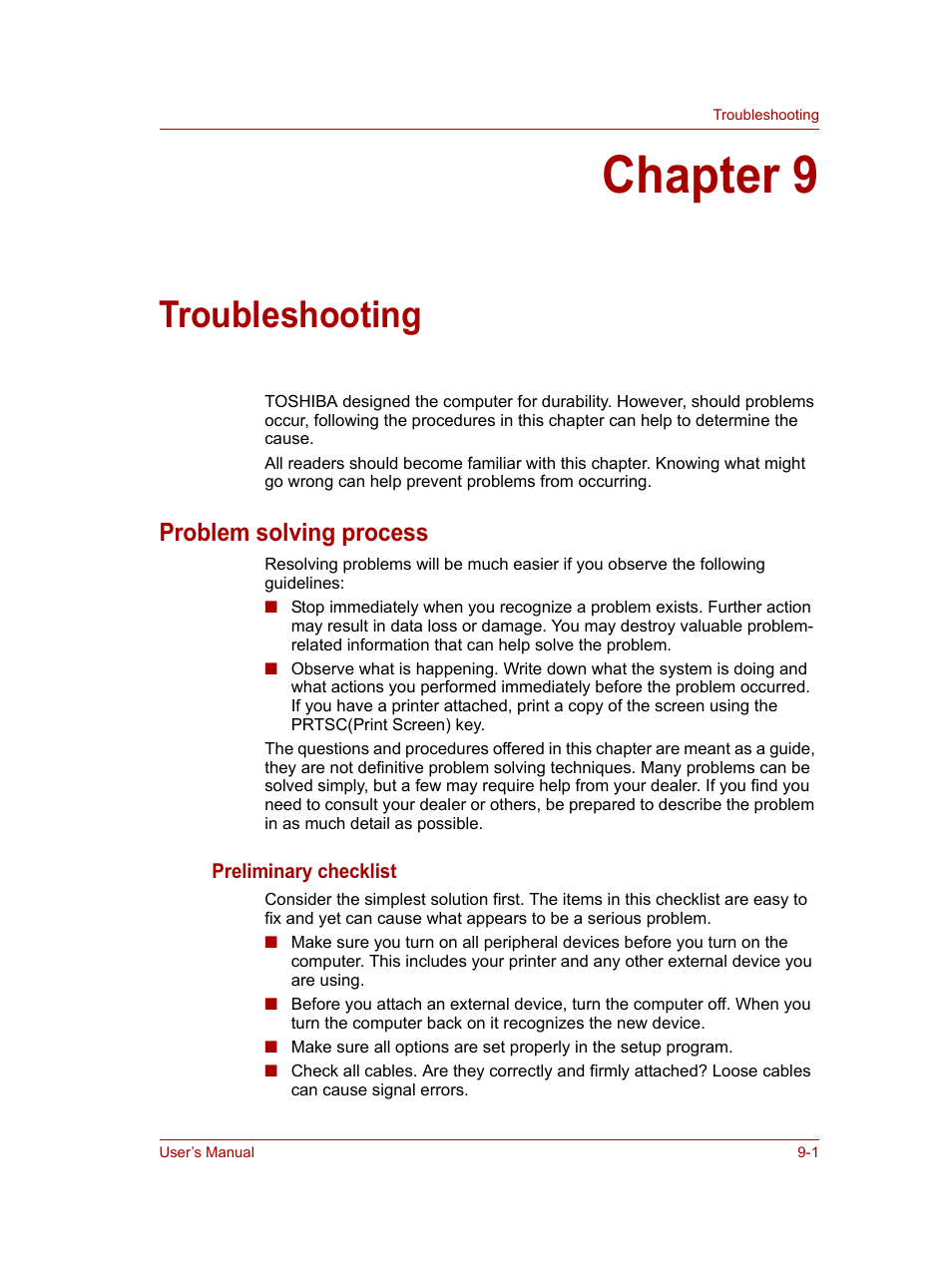 Troubleshooting

Chapter 9

Troubleshooting

TOSHIBA designed the computer for durability. However, should problems occur, following the procedures in this chapter can help to determine the cause.

All readers should become familiar with this chapter. Knowing what might go wrong can help prevent problems from occurring.

Problem solving process

Resolving problems will be much easier if you observe the following guidelines:

■ Stop immediately when you recognize a problem exists. Further action may result in data loss or damage. You may destroy valuable problem-related information that can help solve the problem.

■ Observe what is happening. Write down what the system is doing and what actions you performed immediately before the problem occurred. If you have a printer attached, print a copy of the screen using the PRTSC(Print Screen) key.

The questions and procedures offered in this chapter are meant as a guide, they are not definitive problem solving techniques. Many problems can be solved simply, but a few may require help from your dealer. If you find you need to consult your dealer or others, be prepared to describe the problem in as much detail as possible.

Preliminary checklist

Consider the simplest solution first. The items in this checklist are easy to fix and yet can cause what appears to be a serious problem.

■ Make sure you turn on all peripheral devices before you turn on the computer. This includes your printer and any other external device you are using.

■ Before you attach an external device, turn the computer off. When you turn the computer back on it recognizes the new device.

■ Make sure all options are set properly in the setup program.

■ Check all cables. Are they correctly and firmly attached? Loose cables can cause signal errors.

User's Manual

9-1